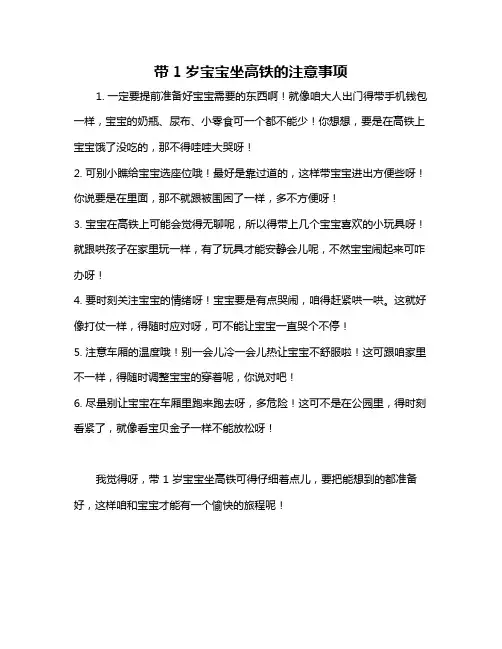 带 1 岁宝宝坐高铁的注意事项

1. 一定要提前准备好宝宝需要的东西啊！就像咱大人出门得带手机钱包一样，宝宝的奶瓶、尿布、小零食可一个都不能少！你想想，要是在高铁上宝宝饿了没吃的，那不得哇哇大哭呀！

2. 可别小瞧给宝宝选座位哦！最好是靠过道的，这样带宝宝进出方便些呀！你说要是在里面，那不就跟被围困了一样，多不方便呀！

3. 宝宝在高铁上可能会觉得无聊呢，所以得带上几个宝宝喜欢的小玩具呀！就跟哄孩子在家里玩一样，有了玩具才能安静会儿呢，不然宝宝闹起来可咋办呀！

4. 要时刻关注宝宝的情绪呀！宝宝要是有点哭闹，咱得赶紧哄一哄。这就好像打仗一样，得随时应对呀，可不能让宝宝一直哭个不停！

5. 注意车厢的温度哦！别一会儿冷一会儿热让宝宝不舒服啦！这可跟咱家里不一样，得随时调整宝宝的穿着呢，你说对吧！

6. 尽量别让宝宝在车厢里跑来跑去呀，多危险！这可不是在公园里，得时刻看紧了，就像看宝贝金子一样不能放松呀！

我觉得呀，带 1 岁宝宝坐高铁可得仔细着点儿，要把能想到的都准备好，这样咱和宝宝才能有一个愉快的旅程呢！